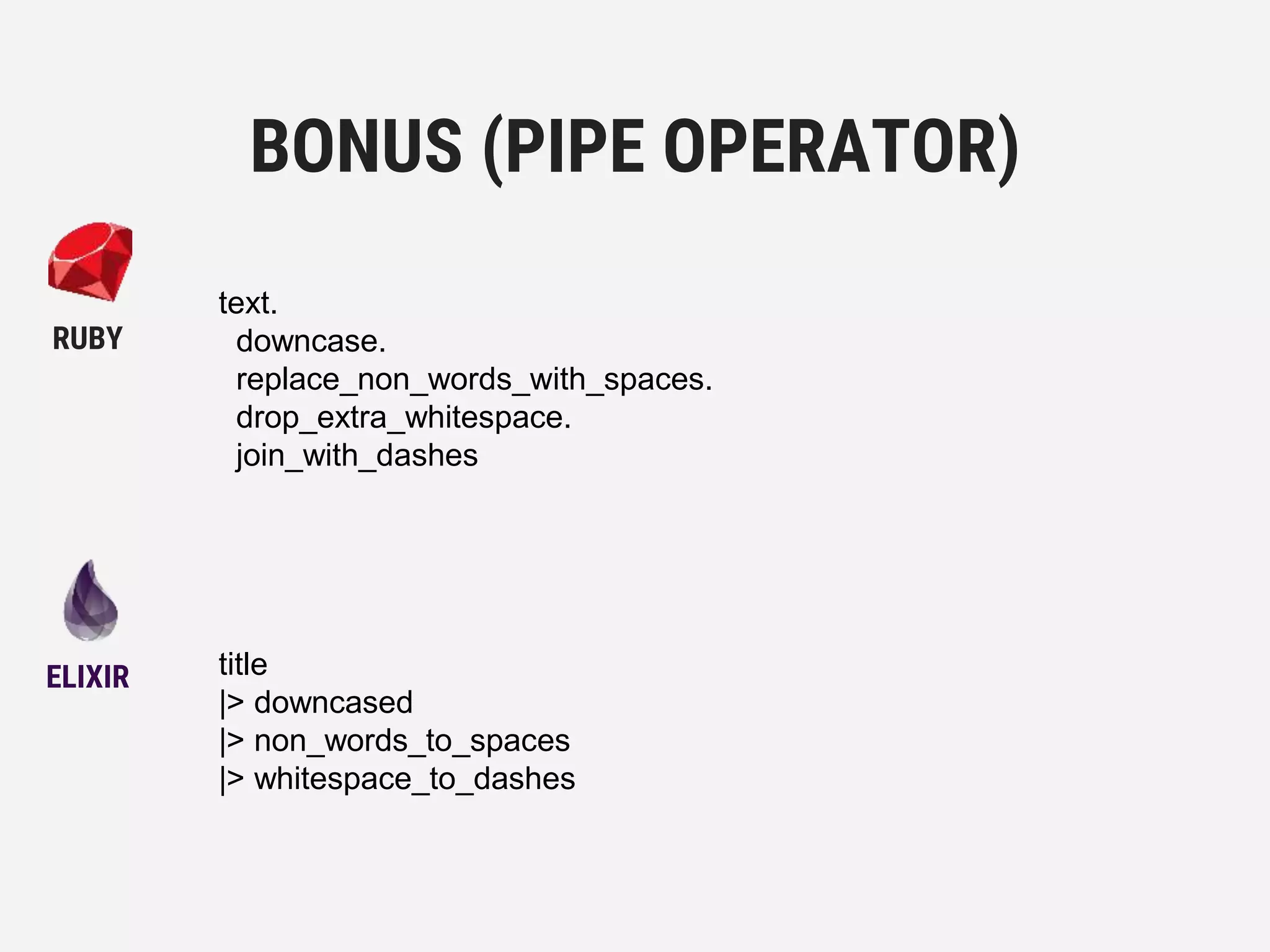 BONUS (PIPE OPERATOR)

RUBY

text.
  downcase.
  replace_non_words_with_spaces.
  drop_extra_whitespace.
  join_with_dashes

ELIXIR

title
|> downcased
|> non_words_to_spaces
|> whitespace_to_dashes